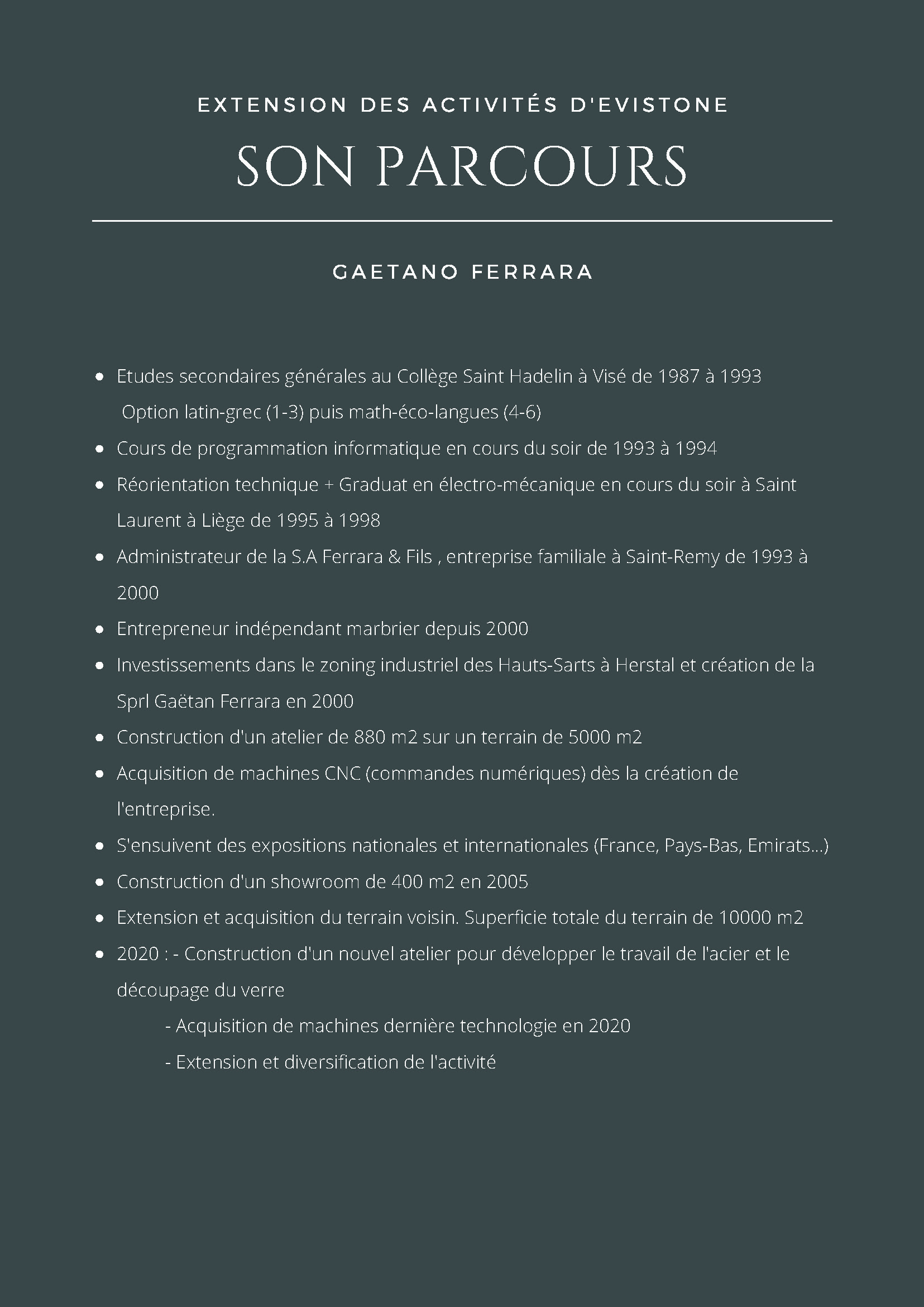 EXTENSION DES ACTIVITÉS D'EVISTONE

SON PARCOURS

GAETANO FERRARA

- Etudes secondaires générales au Collège Saint Hadelin à Visé de 1987 à 1993
 Option latin-grec (1-3) puis math-éco-langues (4-6)
- Cours de programmation informatique en cours du soir de 1993 à 1994
- Réorientation technique + Graduat en électro-mécanique en cours du soir à Saint Laurent à Liège de 1995 à 1998
- Administrateur de la S.A Ferrara & Fils , entreprise familiale à Saint-Remy de 1993 à 2000
- Entrepreneur indépendant marbrier depuis 2000
- Investissements dans le zoning industriel des Hauts-Sarts à Herstal et création de la Sprl Gaëtan Ferrara en 2000
- Construction d'un atelier de 880 m2 sur un terrain de 5000 m2
- Acquisition de machines CNC (commandes numériques) dès la création de l'entreprise.
- S'ensuivent des expositions nationales et internationales (France, Pays-Bas, Emirats...)
- Construction d'un showroom de 400 m2 en 2005
- Extension et acquisition du terrain voisin. Superficie totale du terrain de 10000 m2
- 2020 : - Construction d'un nouvel atelier pour développer le travail de l'acier et le découpage du verre
 - Acquisition de machines dernière technologie en 2020
 - Extension et diversification de l'activité